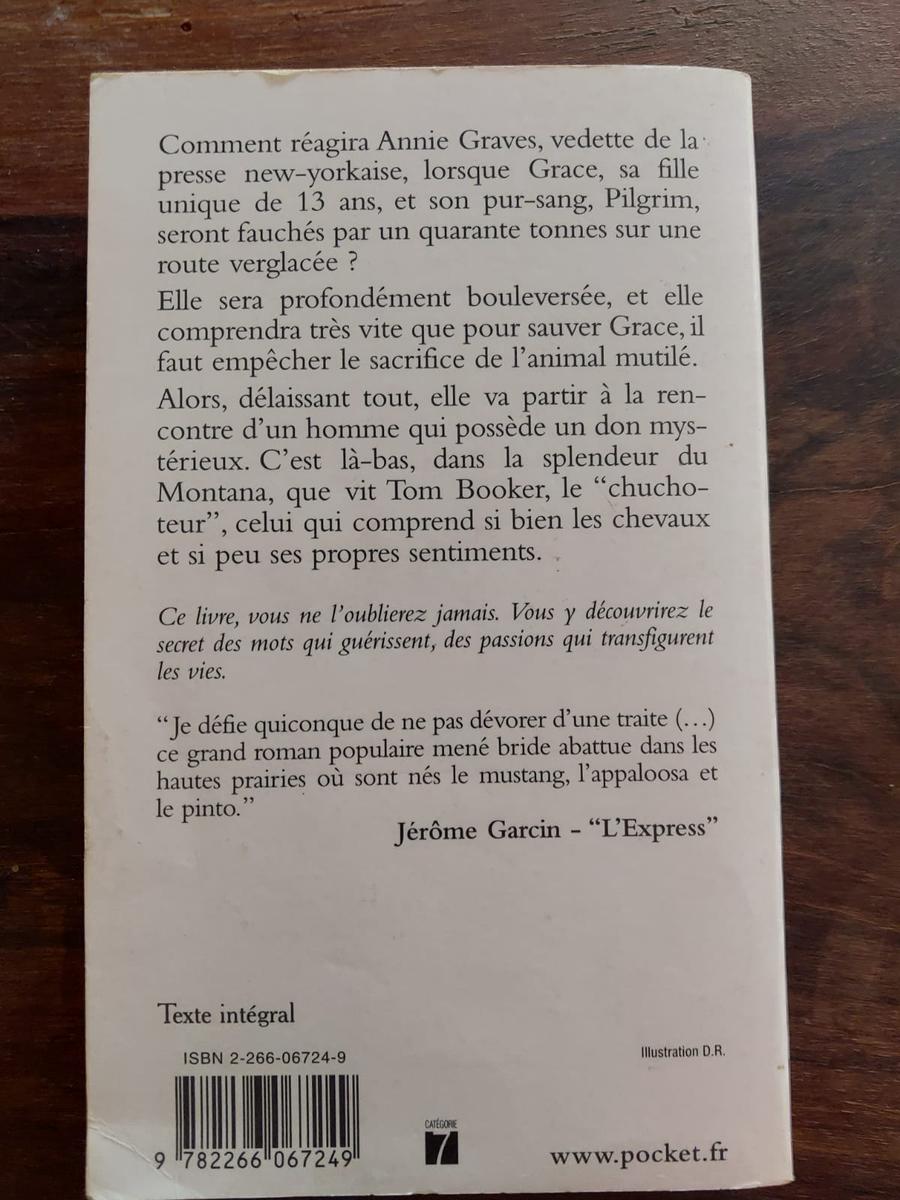 Comment réagira Annie Graves, vedette de la presse new-yorkaise, lorsque Grace, sa fille unique de 13 ans, et son pur-sang, Pilgrim, seront fauchés par un quarante tonnes sur une route verglacée ?

Elle sera profondément bouleversée, et elle comprendra très vite que pour sauver Grace, il faut empêcher le sacrifice de l'animal mutilé.

Alors, délaissant tout, elle va partir à la rencontre d'un homme qui possède un don mystérieux. C'est là-bas, dans la splendeur du Montana, que vit Tom Booker, le "chuchoteur", celui qui comprend si bien les chevaux et si peu ses propres sentiments.

Ce livre, vous ne l'oublierez jamais. Vous y découvrirez le secret des mots qui guérissent, des passions qui transfigurent les vies.

"Je défie quiconque de ne pas dévorer d'une traite (...) ce grand roman populaire mené bride abattue dans les hautes prairies où sont nés le mustang, l'appaloosa et le pinto."

Jérôme Garcin - "L'Express"

Texte intégral

ISBN 2-266-06724-9

Illustration D.R.

9 782266 067249

CATÉGORIE 7

www.pocket.fr